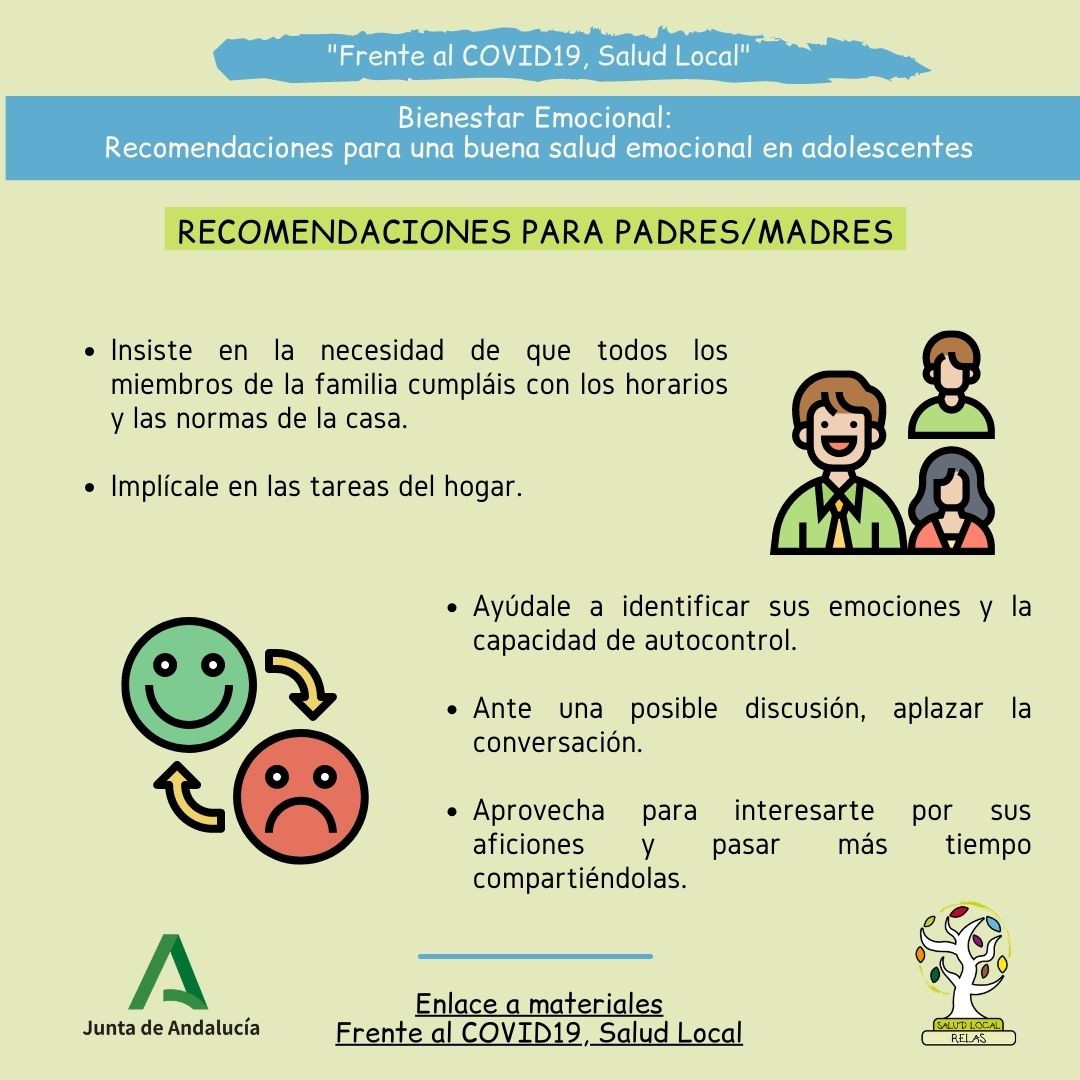 "Frente al COVID19, Salud Local"

Bienestar Emocional:
Recomendaciones para una buena salud emocional en adolescentes

RECOMENDACIONES PARA PADRES/MADRES

• Insiste en la necesidad de que todos los miembros de la familia cumpláis con los horarios y las normas de la casa.

• Implícale en las tareas del hogar.

• Ayúdale a identificar sus emociones y la capacidad de autocontrol.

• Ante una posible discusión, aplazar la conversación.

• Aprovecha para interesarte por sus aficiones y pasar más tiempo compartiéndolas.

Junta de Andalucía

Enlace a materiales
Frente al COVID19, Salud Local

SALUD LOCAL
RELAS